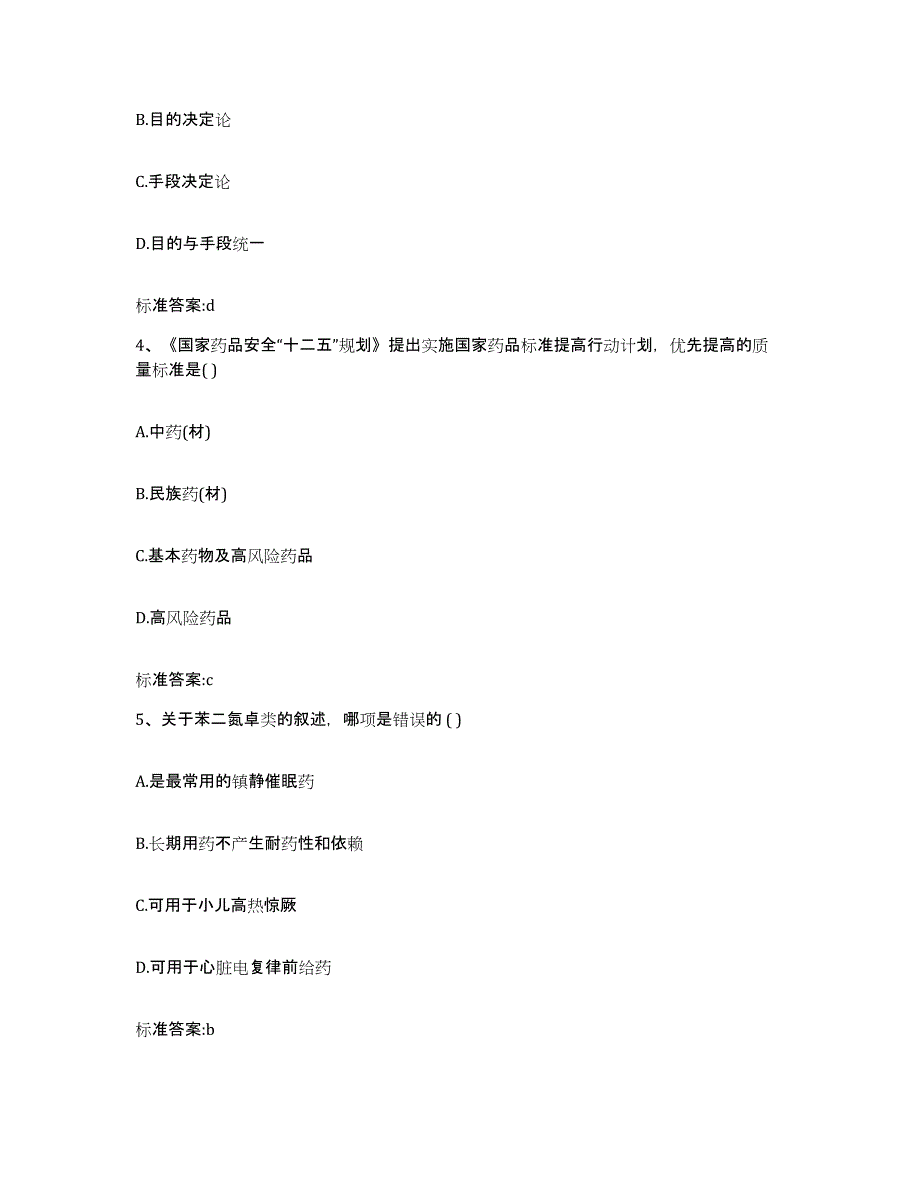 B.目的决定论

C.手段决定论

D.目的与手段统一

标准答案:d

4、《国家药品安全“十二五”规划》提出实施国家药品标准提高行动计划，优先提高的质量标准是( )

A.中药(材)

B.民族药(材)

C.基本药物及高风险药品

D.高风险药品

标准答案:c

5、关于苯二氮卓类的叙述，哪项是错误的 ( )

A.是最常用的镇静催眠药

B.长期用药不产生耐药性和依赖

C.可用于小儿高热惊厥

D.可用于心脏电复律前给药

标准答案:b